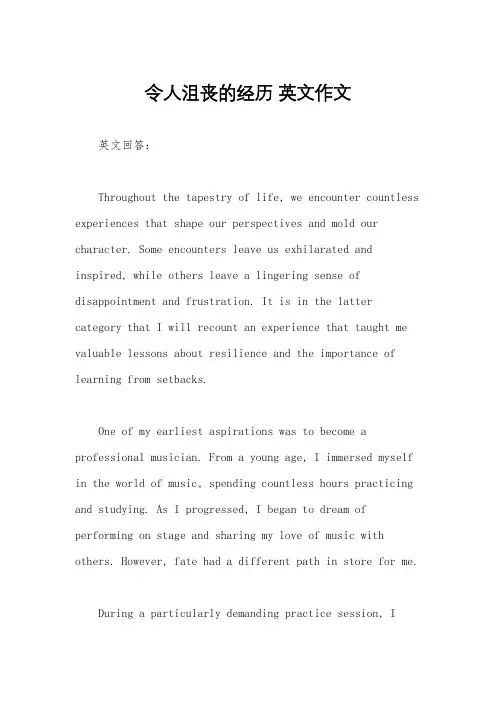 令人沮丧的经历 英文作文

英文回答：

Throughout the tapestry of life, we encounter countless experiences that shape our perspectives and mold our character. Some encounters leave us exhilarated and inspired, while others leave a lingering sense of disappointment and frustration. It is in the latter category that I will recount an experience that taught me valuable lessons about resilience and the importance of learning from setbacks.

One of my earliest aspirations was to become a professional musician. From a young age, I immersed myself in the world of music, spending countless hours practicing and studying. As I progressed, I began to dream of performing on stage and sharing my love of music with others. However, fate had a different path in store for me.

During a particularly demanding practice session, I